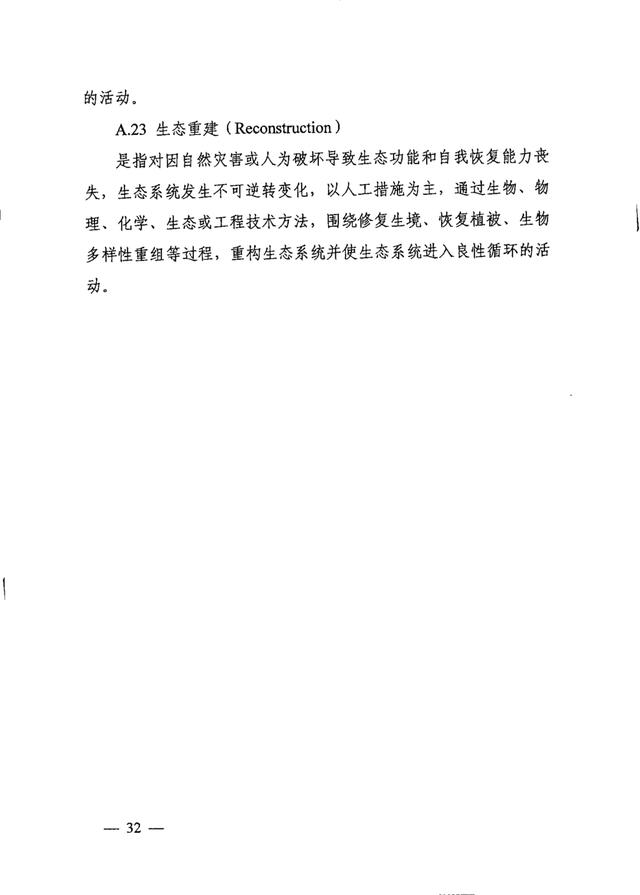 的活动。

A.23 生态重建（Reconstruction）

是指对因自然灾害或人为破坏导致生态功能和自我恢复能力丧失，生态系统发生不可逆转变化，以人工措施为主，通过生物、物理、化学、生态或工程技术方法，围绕修复生境、恢复植被、生物多样性重组等过程，重构生态系统并使生态系统进入良性循环的活动。

— 32 —